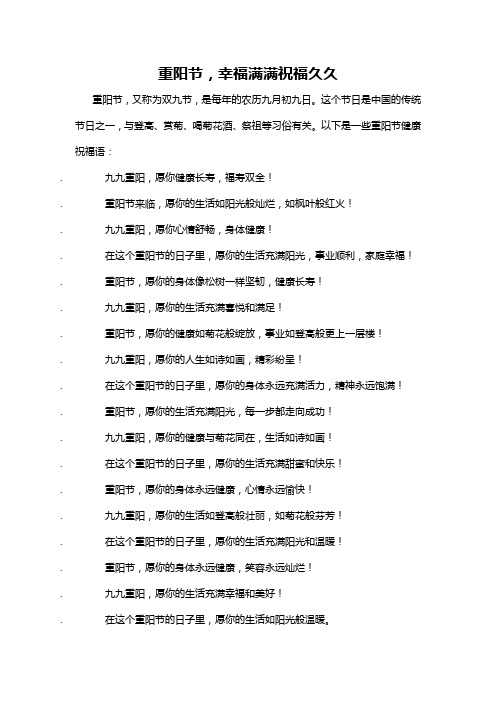 重阳节，幸福满满祝福久久

重阳节，又称为双九节，是每年的农历九月初九日。这个节日是中国的传统节日之一，与登高、赏菊、喝菊花酒、祭祖等习俗有关。以下是一些重阳节健康祝福语：

. 九九重阳，愿你健康长寿，福寿双全！

. 重阳节来临，愿你的生活如阳光般灿烂，如枫叶般红火！

. 九九重阳，愿你心情舒畅，身体健康！

. 在这个重阳节的日子里，愿你的生活充满阳光，事业顺利，家庭幸福！

. 重阳节，愿你的身体像松树一样坚韧，健康长寿！

. 九九重阳，愿你的生活充满喜悦和满足！

. 重阳节，愿你的健康如菊花般绽放，事业如登高般更上一层楼！

. 九九重阳，愿你的人生如诗如画，精彩纷呈！

. 在这个重阳节的日子里，愿你的身体永远充满活力，精神永远饱满！

. 重阳节，愿你的生活充满阳光，每一步都走向成功！

. 九九重阳，愿你的健康与菊花同在，生活如诗如画！

. 在这个重阳节的日子里，愿你的生活充满甜蜜和快乐！

. 重阳节，愿你的身体永远健康，心情永远愉快！

. 九九重阳，愿你的生活如登高般壮丽，如菊花般芬芳！

. 在这个重阳节的日子里，愿你的生活充满阳光和温暖！

. 重阳节，愿你的身体永远健康，笑容永远灿烂！

. 九九重阳，愿你的生活充满幸福和美好！

. 在这个重阳节的日子里，愿你的生活如阳光般温暖。